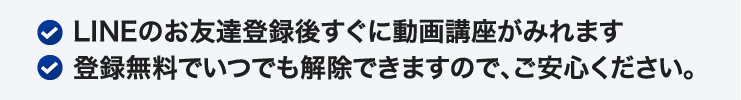 LINEのお友達登録後すぐに動画講座がみれます
登録無料でいつでも解除できますので、ご安心ください。